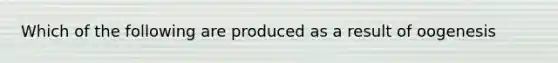 Which of the following are produced as a result of oogenesis